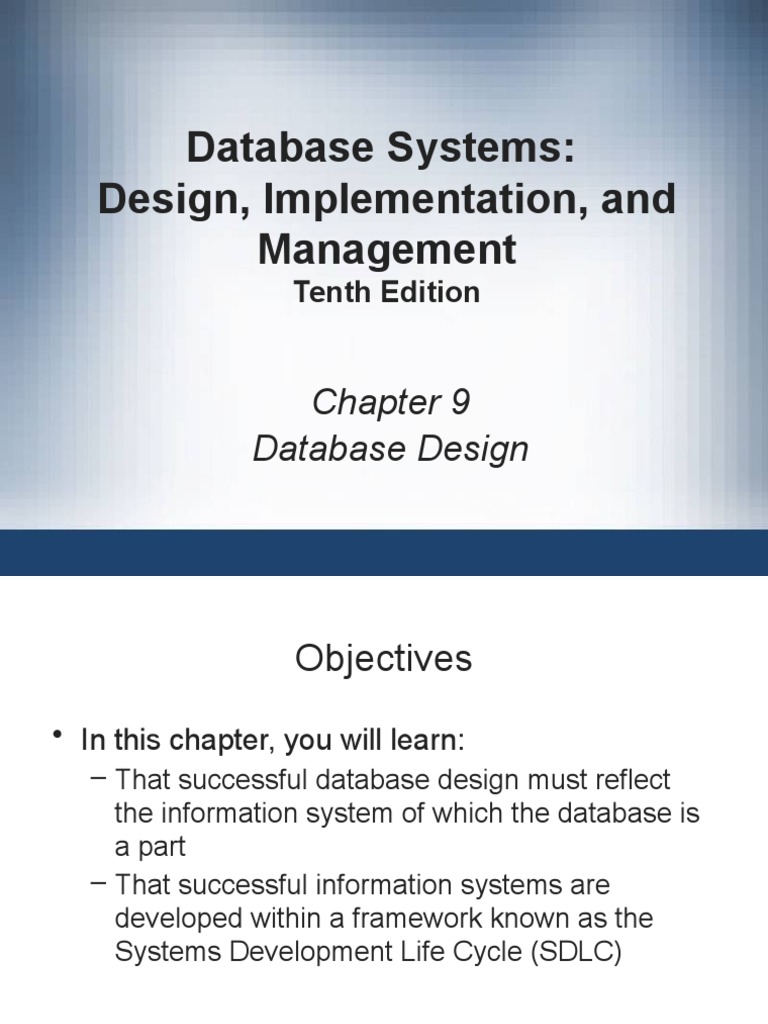 Database Systems: Design, Implementation, and Management
Tenth Edition

Chapter 9
Database Design

Objectives

• In this chapter, you will learn:
– That successful database design must reflect the information system of which the database is a part
– That successful information systems are developed within a framework known as the Systems Development Life Cycle (SDLC)